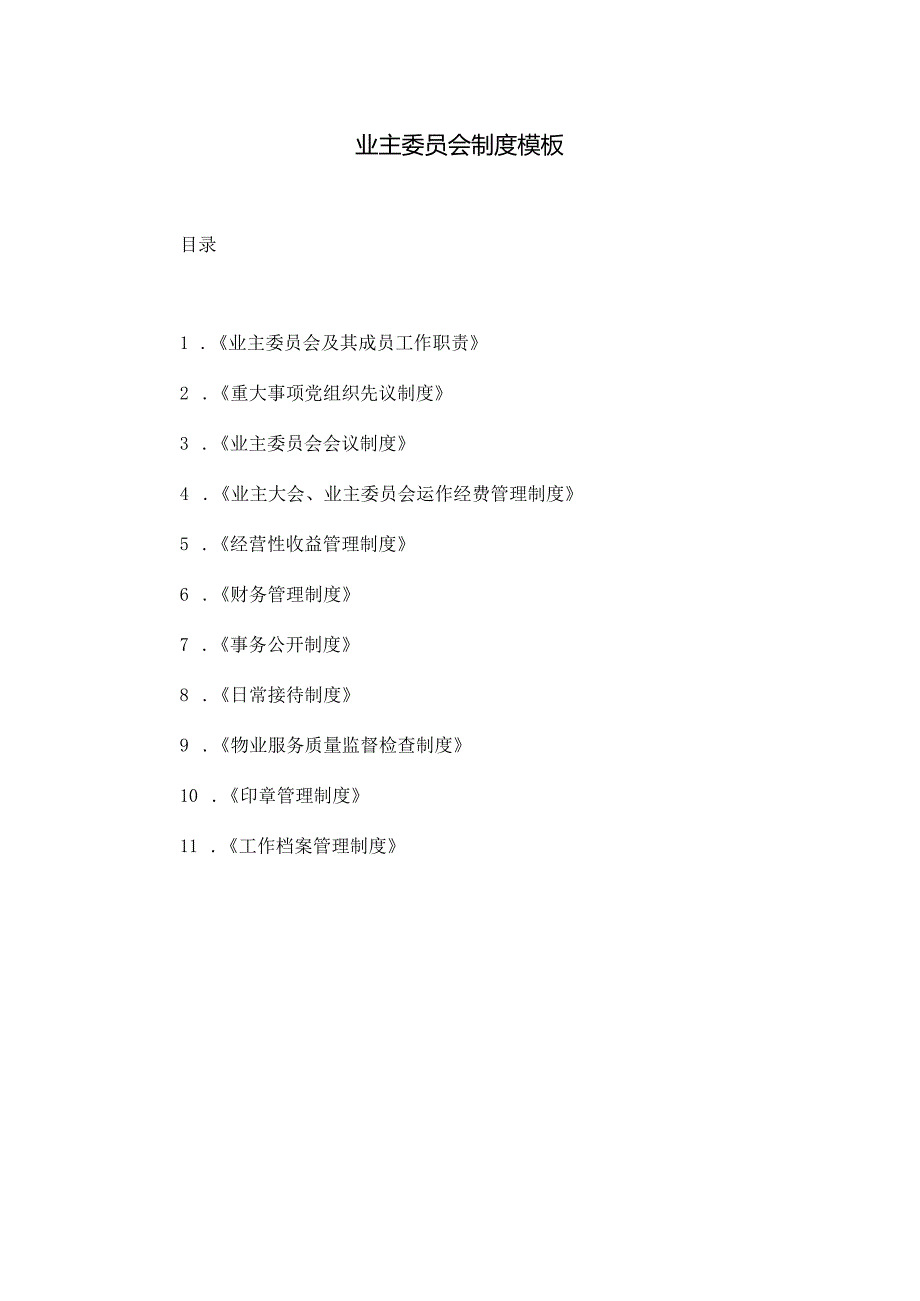 业主委员会制度模板

目录

1 .《业主委员会及其成员工作职责》

2 .《重大事项党组织先议制度》

3 .《业主委员会会议制度》

4 .《业主大会、业主委员会运作经费管理制度》

5 .《经营性收益管理制度》

6 .《财务管理制度》

7 .《事务公开制度》

8 .《日常接待制度》

9 .《物业服务质量监督检查制度》

10 .《印章管理制度》

11 .《工作档案管理制度》